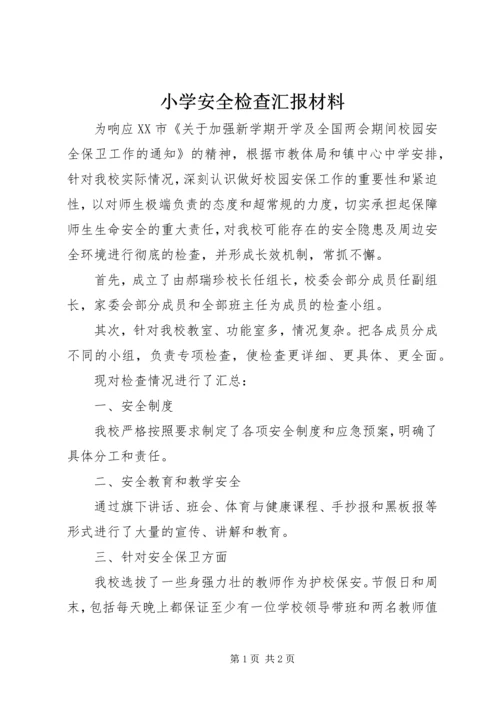 小学安全检查汇报材料

为响应XX市《关于加强新学期开学及全国两会期间校园安全保卫工作的通知》的精神，根据市教体局和镇中心中学安排，针对我校实际情况，深刻认识做好校园安保工作的重要性和紧迫性，以对师生极端负责的态度和超常规的力度，切实承担起保障师生生命安全的重大责任，对我校可能存在的安全隐患及周边安全环境进行彻底的检查，并形成长效机制，常抓不懈。

首先，成立了由郝瑞珍校长任组长，校委会部分成员任副组长，家委会部分成员和全部班主任为成员的检查小组。

其次，针对我校教室、功能室多，情况复杂。把各成员分成不同的小组，负责专项检查，使检查更详细、更具体、更全面。

现对检查情况进行了汇总：

一、安全制度

我校严格按照要求制定了各项安全制度和应急预案，明确了具体分工和责任。

二、安全教育和教学安全

通过旗下讲话、班会、体育与健康课程、手抄报和黑板报等形式进行了大量的宣传、讲解和教育。

三、针对安全保卫方面

我校选拔了一些身强力壮的教师作为护校保安。节假日和周末，包括每天晚上都保证至少有一位学校领导带班和两名教师值

第1页 共2页